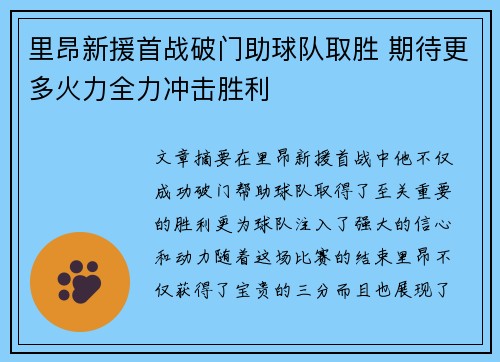 里昂新援首战破门助球队取胜 期待更多火力全力冲击胜利

文章摘要在里昂新援首战中他不仅成功破门帮助球队取得了至关重要的胜利更为球队注入了强大的信心和动力随着这场比赛的结束里昂不仅获得了宝贵的三分而且也展现了